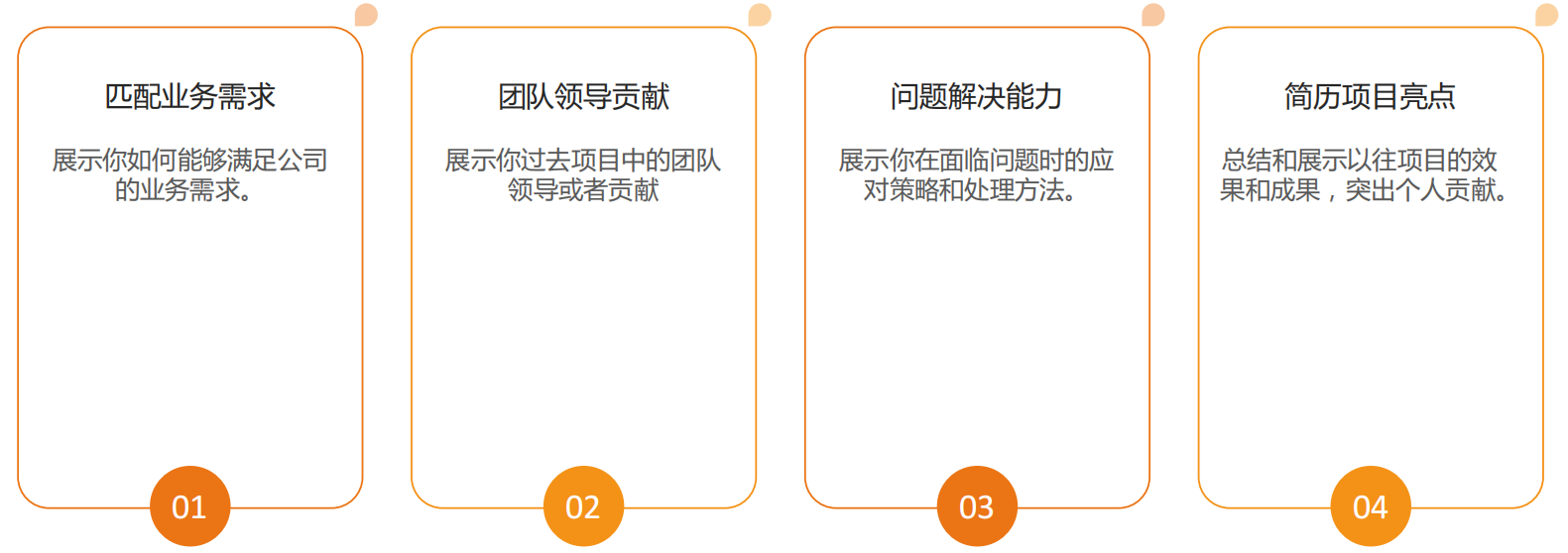 匹配业务需求

展示你如何能够满足公司的业务需求。

01

团队领导贡献

展示你过去项目中的团队领导或者贡献

02

问题解决能力

展示你在面临问题时的应对策略和处理方法。

03

简历项目亮点

总结和展示以往项目的效果和成果，突出个人贡献。

04